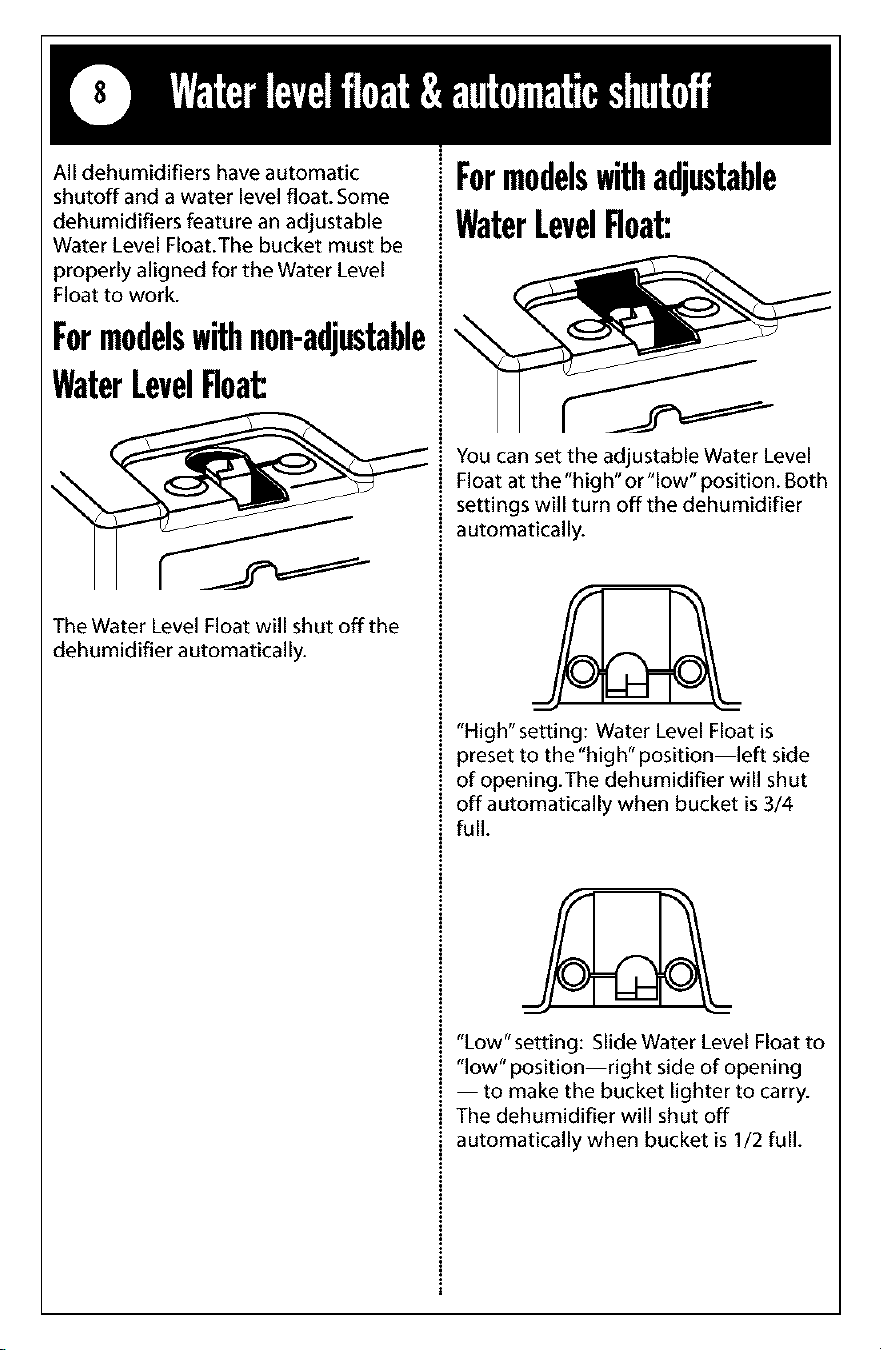 8 Water level float & automatic shutoff

All dehumidifiers have automatic shutoff and a water level float. Some dehumidifiers feature an adjustable Water Level Float. The bucket must be properly aligned for the Water Level Float to work.

For models with non-adjustable Water Level Float:

The Water Level Float will shut off the dehumidifier automatically.

For models with adjustable Water Level Float:

You can set the adjustable Water Level Float at the "high" or "low" position. Both settings will turn off the dehumidifier automatically.

"High" setting: Water Level Float is preset to the "high" position—left side of opening. The dehumidifier will shut off automatically when bucket is 3/4 full.

"Low" setting: Slide Water Level Float to "low" position—right side of opening — to make the bucket lighter to carry. The dehumidifier will shut off automatically when bucket is 1/2 full.